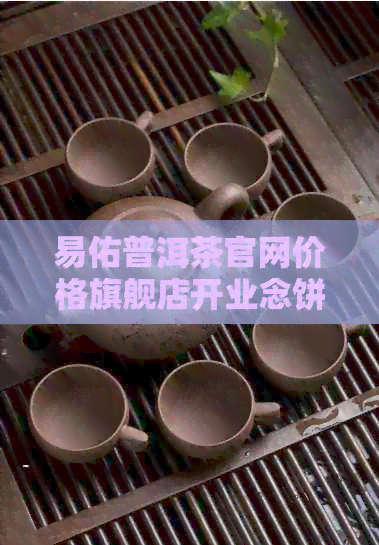 易佑普洱茶官网价格旗舰店开业念饼